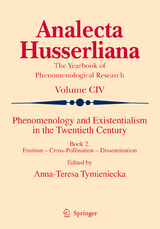 Analecta Husserliana

The Yearbook of Phenomenological Research

Volume CIV

Phenomenology and Existentialism in the Twentieth Century

Book 2.
Fruition – Cross-Pollination – Dissemination

Edited by
Anna-Teresa Tymieniecka

Springer